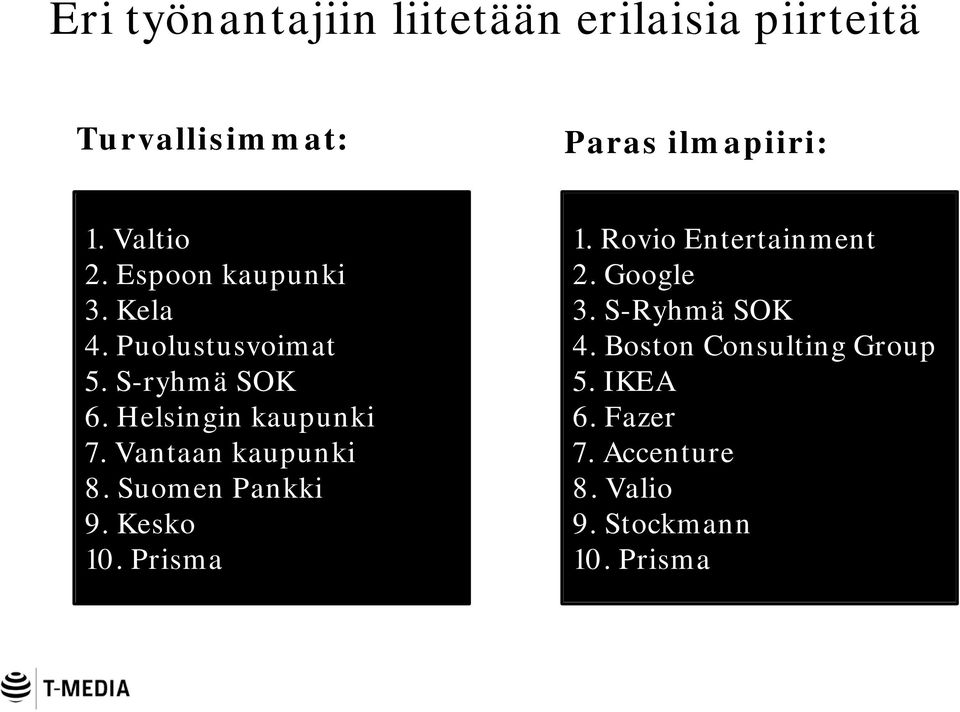 Eri työnantajiin liitetään erilaisia piirteitä

Turvallisimmat:

1. Valtio
2. Espoon kaupunki
3. Kela
4. Puolustusvoimat
5. S-ryhmä SOK
6. Helsingin kaupunki
7. Vantaan kaupunki
8. Suomen Pankki
9. Kesko
10. Prisma

Paras ilmapiiri:

1. Rovio Entertainment
2. Google
3. S-Ryhmä SOK
4. Boston Consulting Group
5. IKEA
6. Fazer
7. Accenture
8. Valio
9. Stockmann
10. Prisma

T-MEDIA